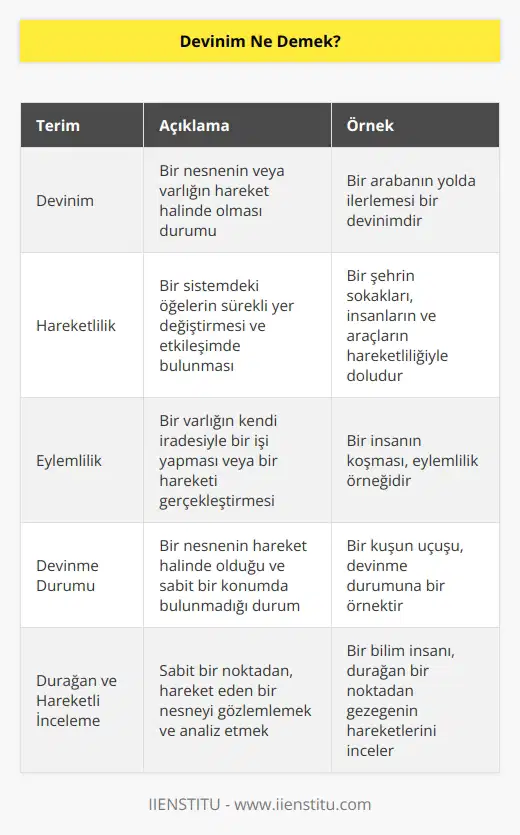 Devinim Ne Demek?

| Terim | Açıklama | Örnek |
|---|---|---|
| Devinim | Bir nesnenin veya varlığın hareket halinde olması durumu | Bir arabanın yolda ilerlemesi bir devinimdir |
| Hareketlilik | Bir sistemdeki öğelerin sürekli yer değiştirmesi ve etkileşimde bulunması | Bir şehrin sokakları, insanların ve araçların hareketliliğiyle doludur |
| Eylemlilik | Bir varlığın kendi iradesiyle bir işi yapması veya bir hareketi gerçekleştirmesi | Bir insanın koşması, eylemlilik örneğidir |
| Devinme Durumu | Bir nesnenin hareket halinde olduğu ve sabit bir konumda bulunmadığı durum | Bir kuşun uçuşu, devinme durumuna bir örnektir |
| Durağan ve Hareketli İnceleme | Sabit bir noktadan, hareket eden bir nesneyi gözlemlemek ve analiz etmek | Bir bilim insanı, durağan bir noktadan gezegenin hareketlerini inceler |

IIENSTITU - www.iienstitu.com